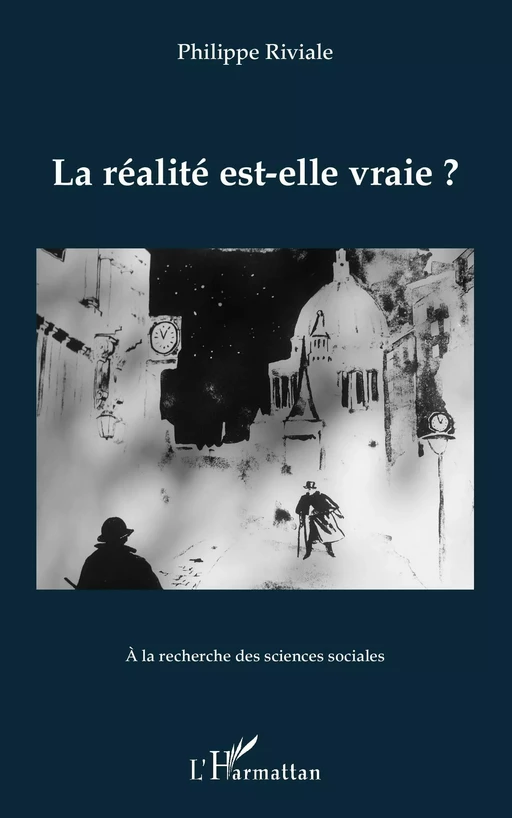 Philippe Riviale

La réalité est-elle vraie ?

À la recherche des sciences sociales

L'Harmattan